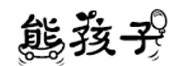 熊孩子